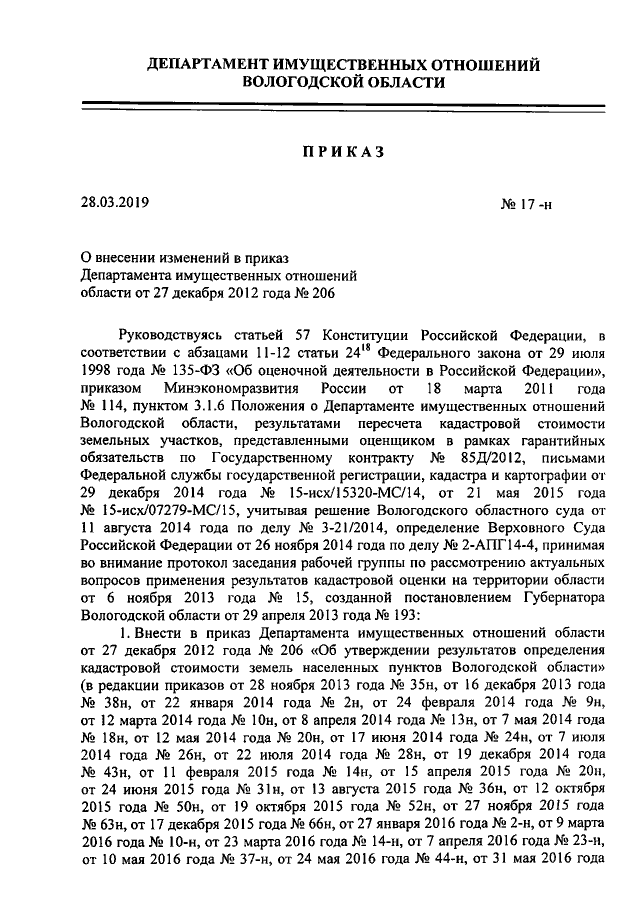 ДЕПАРТАМЕНТ ИМУЩЕСТВЕННЫХ ОТНОШЕНИЙ
ВОЛОГОДСКОЙ ОБЛАСТИ

ПРИКАЗ

28.03.2019

№ 17 -н

О внесении изменений в приказ Департамента имущественных отношений области от 27 декабря 2012 года № 206

Руководствуясь статьей 57 Конституции Российской Федерации, в соответствии с абзацами 11-12 статьи $24^{18}$ Федерального закона от 29 июля 1998 года № 135-ФЗ «Об оценочной деятельности в Российской Федерации», приказом Минэкономразвития России от 18 марта 2011 года № 114, пунктом 3.1.6 Положения о Департаменте имущественных отношений Вологодской области, результатами пересчета кадастровой стоимости земельных участков, представленными оценщиком в рамках гарантийных обязательств по Государственному контракту № 85Д/2012, письмами Федеральной службы государственной регистрации, кадастра и картографии от 29 декабря 2014 года № 15-исх/15320-МС/14, от 21 мая 2015 года № 15-исх/07279-МС/15, учитывая решение Вологодского областного суда от 11 августа 2014 года по делу № 3-21/2014, определение Верховного Суда Российской Федерации от 26 ноября 2014 года по делу № 2-АПГ14-4, принимая во внимание протокол заседания рабочей группы по рассмотрению актуальных вопросов применения результатов кадастровой оценки на территории области от 6 ноября 2013 года № 15, созданной постановлением Губернатора Вологодской области от 29 апреля 2013 года № 193:

1. Внести в приказ Департамента имущественных отношений области от 27 декабря 2012 года № 206 «Об утверждении результатов определения кадастровой стоимости земель населенных пунктов Вологодской области» (в редакции приказов от 28 ноября 2013 года № 35н, от 16 декабря 2013 года № 38н, от 22 января 2014 года № 2н, от 24 февраля 2014 года № 9н, от 12 марта 2014 года № 10н, от 8 апреля 2014 года № 13н, от 7 мая 2014 года № 18н, от 12 мая 2014 года № 20н, от 17 июня 2014 года № 24н, от 7 июля 2014 года № 26н, от 22 июля 2014 года № 28н, от 19 декабря 2014 года № 43н, от 11 февраля 2015 года № 14н, от 15 апреля 2015 года № 20н, от 24 июня 2015 года № 31н, от 13 августа 2015 года № 36н, от 12 октября 2015 года № 50н, от 19 октября 2015 года № 52н, от 27 ноября 2015 года № 63н, от 17 декабря 2015 года № 66н, от 27 января 2016 года № 2-н, от 9 марта 2016 года № 10-н, от 23 марта 2016 года № 14-н, от 7 апреля 2016 года № 23-н, от 10 мая 2016 года № 37-н, от 24 мая 2016 года № 44-н, от 31 мая 2016 года